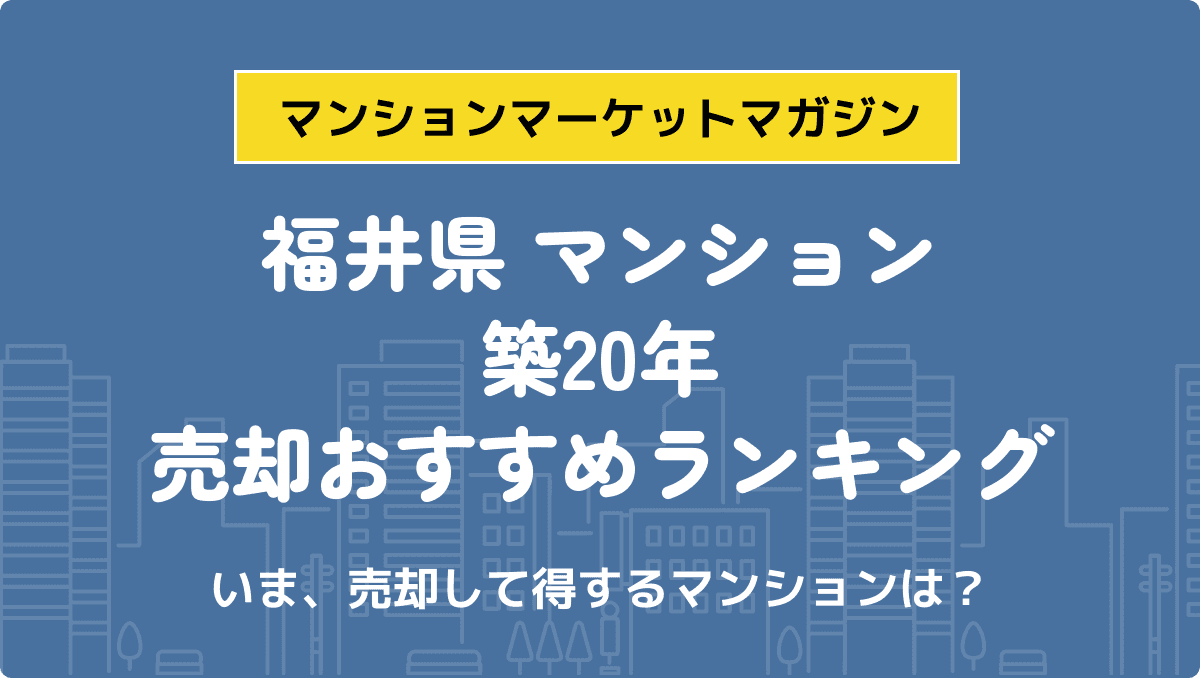 マンションマーケットマガジン

福井県 マンション
築20年
売却おすすめランキング

いま、売却して得するマンションは？